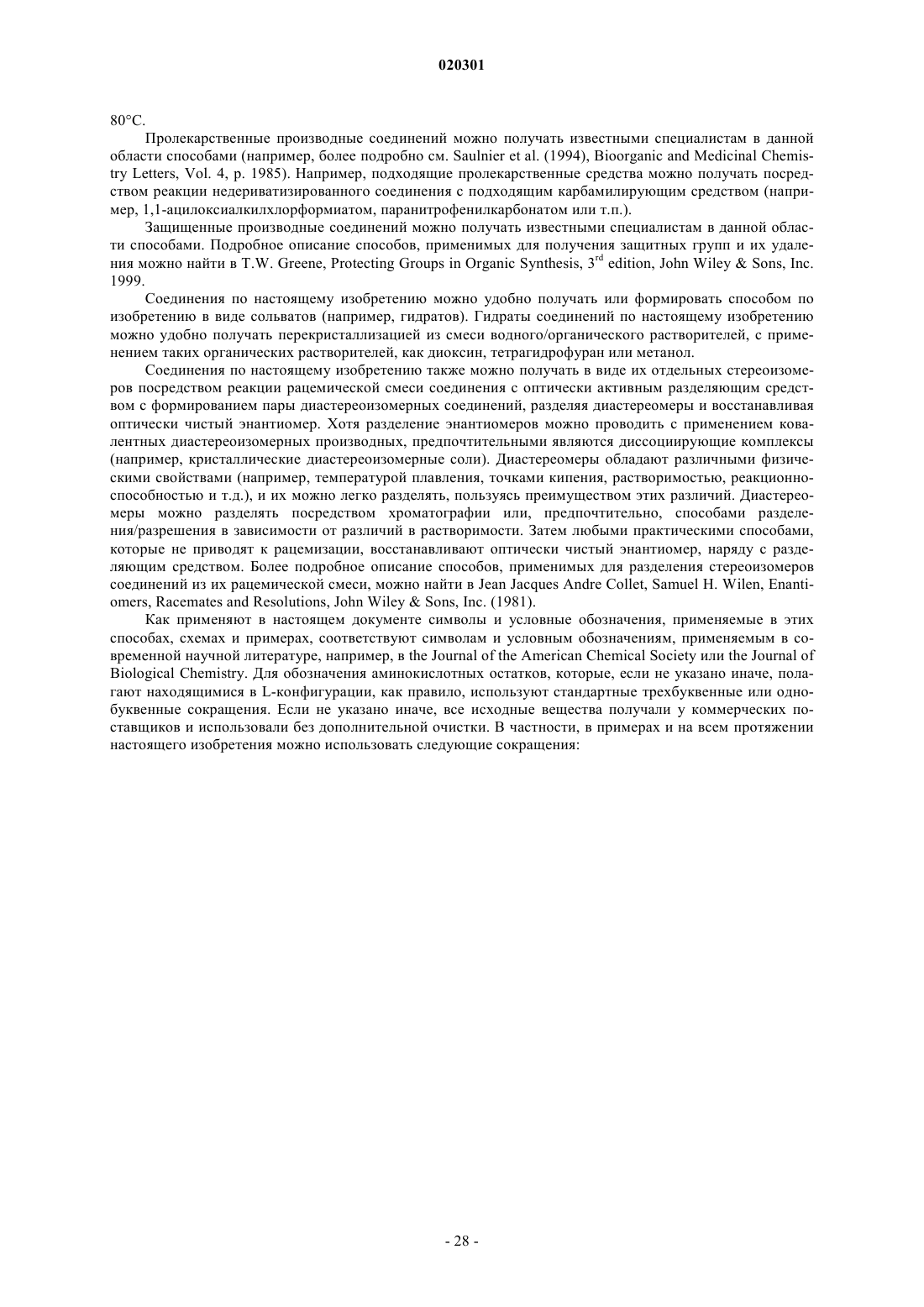 020301

80°C.

Пролекарственные производные соединений можно получать известными специалистам в данной области способами (например, более подробно см. Saulnier et al. (1994), Bioorganic and Medicinal Chemistry Letters, Vol. 4, p. 1985). Например, подходящие пролекарственные средства можно получать посредством реакции недериватизированного соединения с подходящим карбамилирующим средством (например, 1,1-ацилоксиалкилхлорформиатом, паранитрофенилкарбонатом или т.п.).

Защищенные производные соединений можно получать известными специалистам в данной области способами. Подробное описание способов, применимых для получения защитных групп и их удаления можно найти в T.W. Greene, Protecting Groups in Organic Synthesis, $3^{rd}$ edition, John Wiley & Sons, Inc. 1999.

Соединения по настоящему изобретению можно удобно получать или формировать способом по изобретению в виде сольватов (например, гидратов). Гидраты соединений по настоящему изобретению можно удобно получать перекристаллизацией из смеси водного/органического растворителей, с применением таких органических растворителей, как диоксин, тетрагидрофуран или метанол.

Соединения по настоящему изобретению также можно получать в виде их отдельных стереоизомеров посредством реакции рацемической смеси соединения с оптически активным разделяющим средством с формированием пары диастереоизомерных соединений, разделяя диастереомеры и восстанавливая оптически чистый энантиомер. Хотя разделение энантиомеров можно проводить с применением ковалентных диастереоизомерных производных, предпочтительными являются диссоциирующие комплексы (например, кристаллические диастереоизомерные соли). Диастереомеры обладают различными физическими свойствами (например, температурой плавления, точками кипения, растворимостью, реакционноспособностью и т.д.), и их можно легко разделять, пользуясь преимуществом этих различий. Диастереомеры можно разделять посредством хроматографии или, предпочтительно, способами разделения/разрешения в зависимости от различий в растворимости. Затем любыми практическими способами, которые не приводят к рацемизации, восстанавливают оптически чистый энантиомер, наряду с разделяющим средством. Более подробное описание способов, применимых для разделения стереоизомеров соединений из их рацемической смеси, можно найти в Jean Jacques Andre Collet, Samuel H. Wilen, Enantiomers, Racemates and Resolutions, John Wiley & Sons, Inc. (1981).

Как применяют в настоящем документе символы и условные обозначения, применяемые в этих способах, схемах и примерах, соответствуют символам и условным обозначениям, применяемым в современной научной литературе, например, в the Journal of the American Chemical Society или the Journal of Biological Chemistry. Для обозначения аминокислотных остатков, которые, если не указано иначе, полагают находящимися в L-конфигурации, как правило, используют стандартные трехбуквенные или однобуквенные сокращения. Если не указано иначе, все исходные вещества получали у коммерческих поставщиков и использовали без дополнительной очистки. В частности, в примерах и на всем протяжении настоящего изобретения можно использовать следующие сокращения:

- 28 -